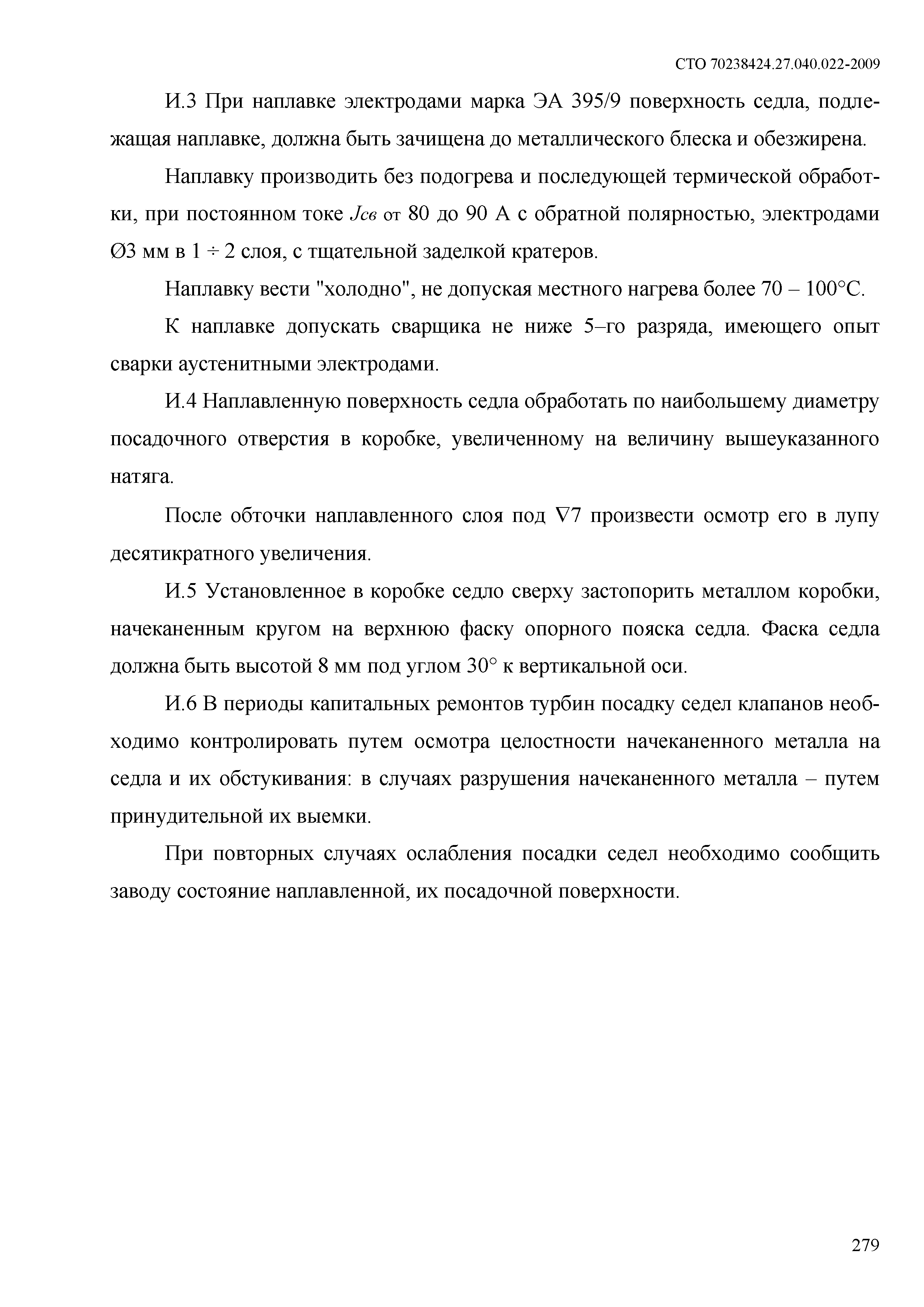 СТО 70238424.27.040.022-2009

И.3 При наплавке электродами марка ЭА 395/9 поверхность седла, подлежащая наплавке, должна быть зачищена до металлического блеска и обезжирена.

Наплавку производить без подогрева и последующей термической обработки, при постоянном токе $J_{св}$ от 80 до 90 А с обратной полярностью, электродами Ø3 мм в 1 ÷ 2 слоя, с тщательной заделкой кратеров.

Наплавку вести "холодно", не допуская местного нагрева более 70 – 100°С.

К наплавке допускать сварщика не ниже 5–го разряда, имеющего опыт сварки аустенитными электродами.

И.4 Наплавленную поверхность седла обработать по наибольшему диаметру посадочного отверстия в коробке, увеличенному на величину вышеуказанного натяга.

После обточки наплавленного слоя под ∇7 произвести осмотр его в лупу десятикратного увеличения.

И.5 Установленное в коробке седло сверху застопорить металлом коробки, начеканенным кругом на верхнюю фаску опорного пояска седла. Фаска седла должна быть высотой 8 мм под углом 30° к вертикальной оси.

И.6 В периоды капитальных ремонтов турбин посадку седел клапанов необходимо контролировать путем осмотра целостности начеканенного металла на седла и их обстукивания: в случаях разрушения начеканенного металла – путем принудительной их выемки.

При повторных случаях ослабления посадки седел необходимо сообщить заводу состояние наплавленной, их посадочной поверхности.

279